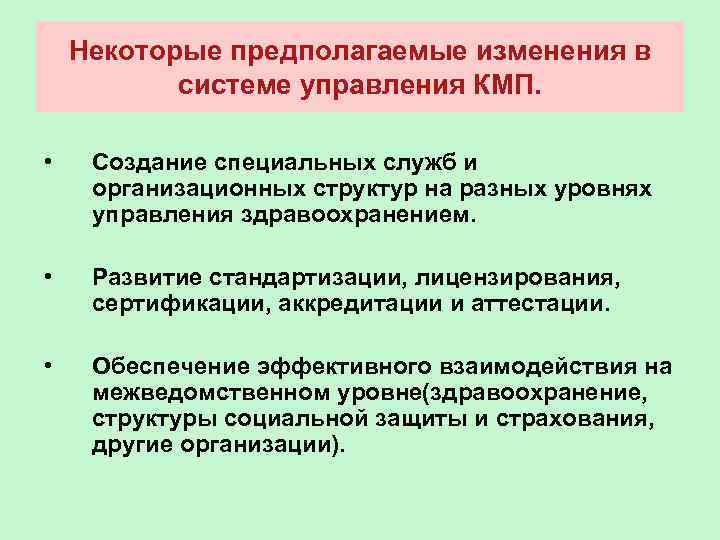 Некоторые предполагаемые изменения в системе управления КМП.

• Создание специальных служб и организационных структур на разных уровнях управления здравоохранением.

• Развитие стандартизации, лицензирования, сертификации, аккредитации и аттестации.

• Обеспечение эффективного взаимодействия на межведомственном уровне(здравоохранение, структуры социальной защиты и страхования, другие организации).